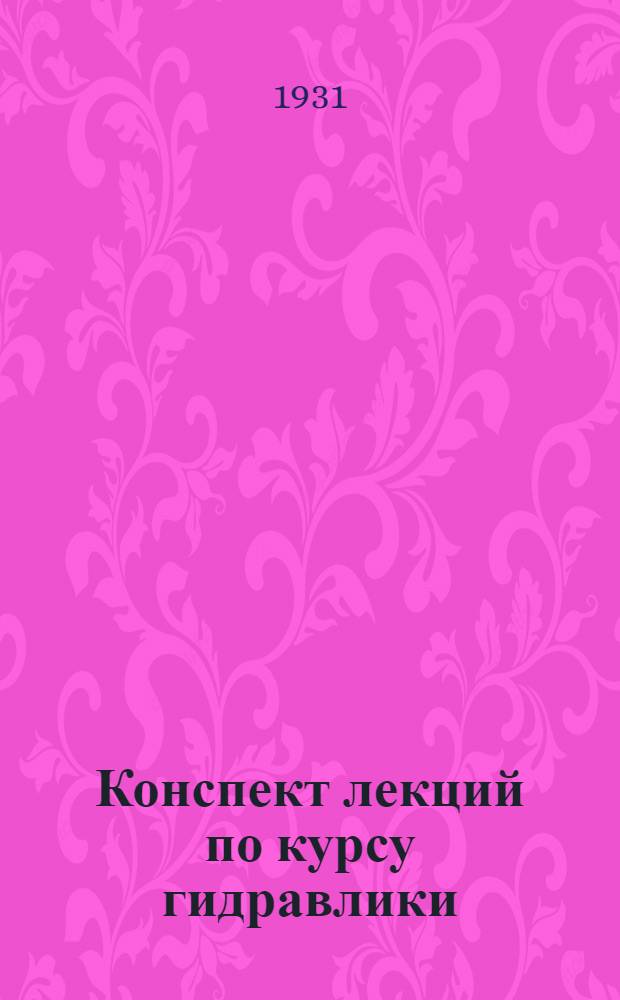 1931

Конспект лекций по курсу гидравлики